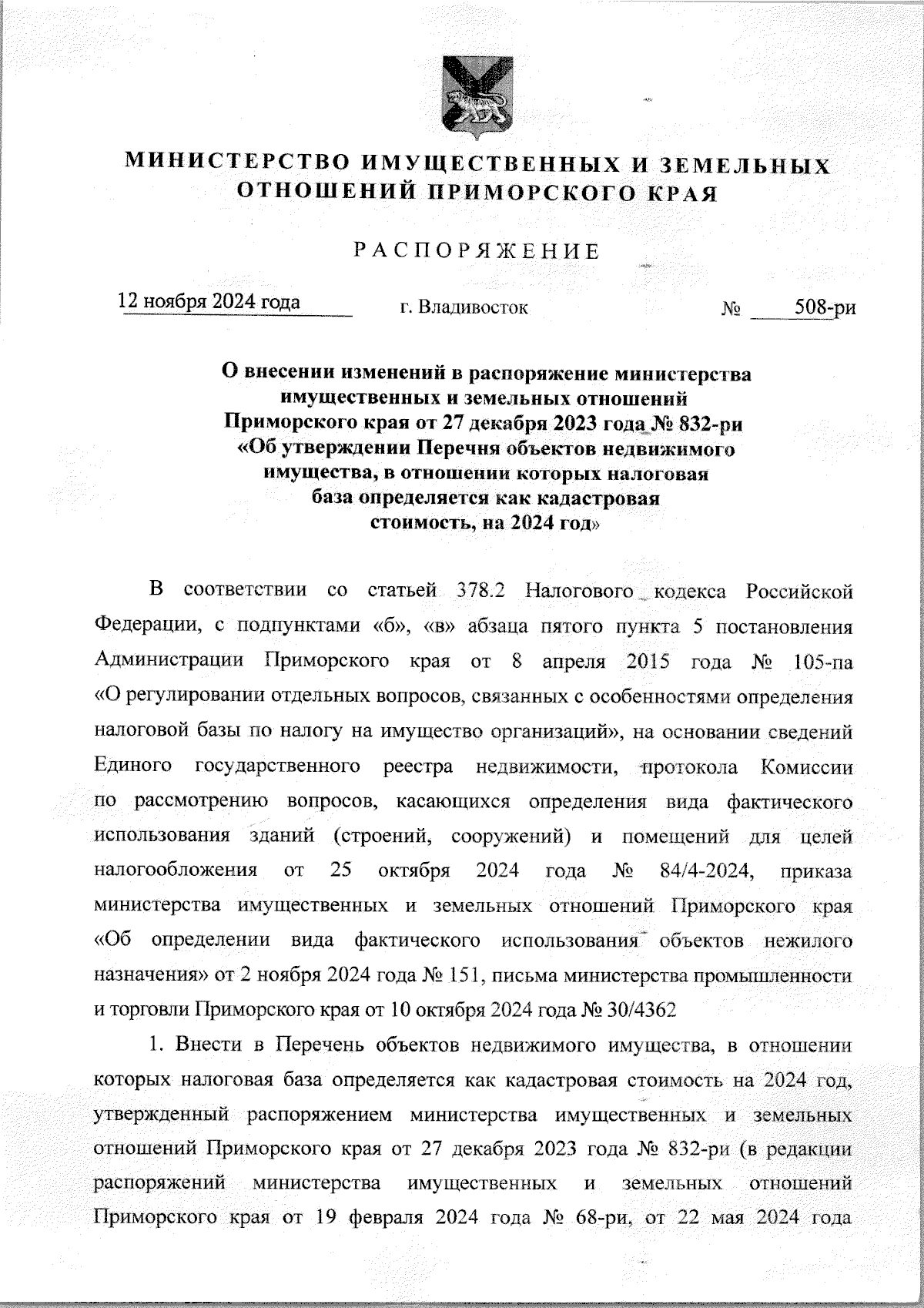 МИНИСТЕРСТВО ИМУЩЕСТВЕННЫХ И ЗЕМЕЛЬНЫХ ОТНОШЕНИЙ ПРИМОРСКОГО КРАЯ

РАСПОРЯЖЕНИЕ

12 ноября 2024 года г. Владивосток № 508-ри

О внесении изменений в распоряжение министерства имущественных и земельных отношений Приморского края от 27 декабря 2023 года № 832-ри «Об утверждении Перечня объектов недвижимого имущества, в отношении которых налоговая база определяется как кадастровая стоимость, на 2024 год»

В соответствии со статьей 378.2 Налогового кодекса Российской Федерации, с подпунктами «б», «в» абзаца пятого пункта 5 постановления Администрации Приморского края от 8 апреля 2015 года № 105-па «О регулировании отдельных вопросов, связанных с особенностями определения налоговой базы по налогу на имущество организаций», на основании сведений Единого государственного реестра недвижимости, протокола Комиссии по рассмотрению вопросов, касающихся определения вида фактического использования зданий (строений, сооружений) и помещений для целей налогообложения от 25 октября 2024 года № 84/4-2024, приказа министерства имущественных и земельных отношений Приморского края «Об определении вида фактического использования объектов нежилого назначения» от 2 ноября 2024 года № 151, письма министерства промышленности и торговли Приморского края от 10 октября 2024 года № 30/4362

1. Внести в Перечень объектов недвижимого имущества, в отношении которых налоговая база определяется как кадастровая стоимость на 2024 год, утвержденный распоряжением министерства имущественных и земельных отношений Приморского края от 27 декабря 2023 года № 832-ри (в редакции распоряжений министерства имущественных и земельных отношений Приморского края от 19 февраля 2024 года № 68-ри, от 22 мая 2024 года